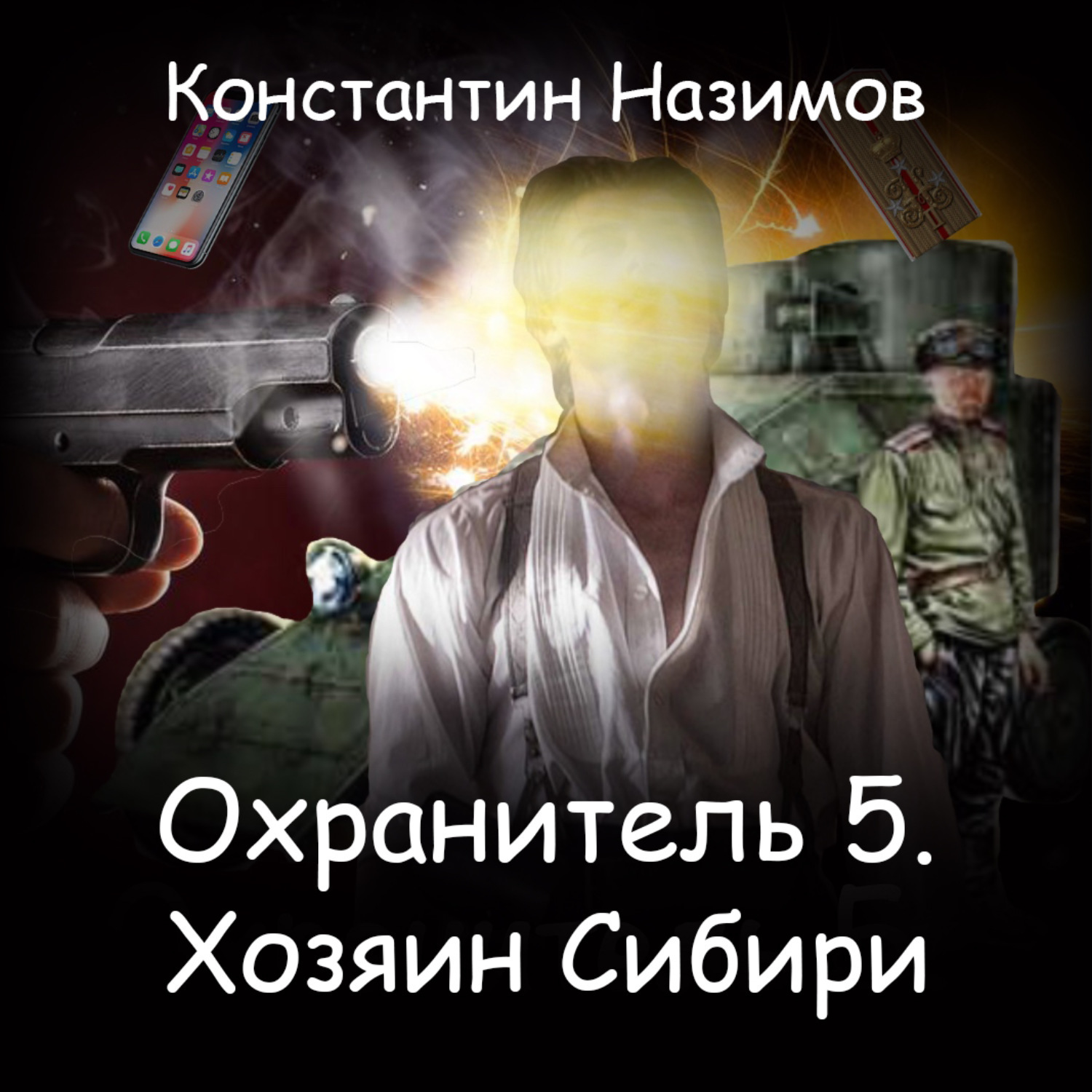 Константин Назимов

Охранитель 5.
Хозяин Сибири